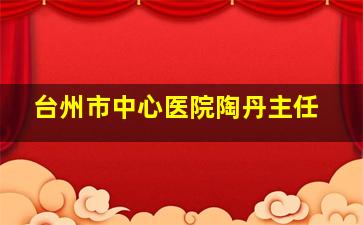 台州市中心医院陶丹主任